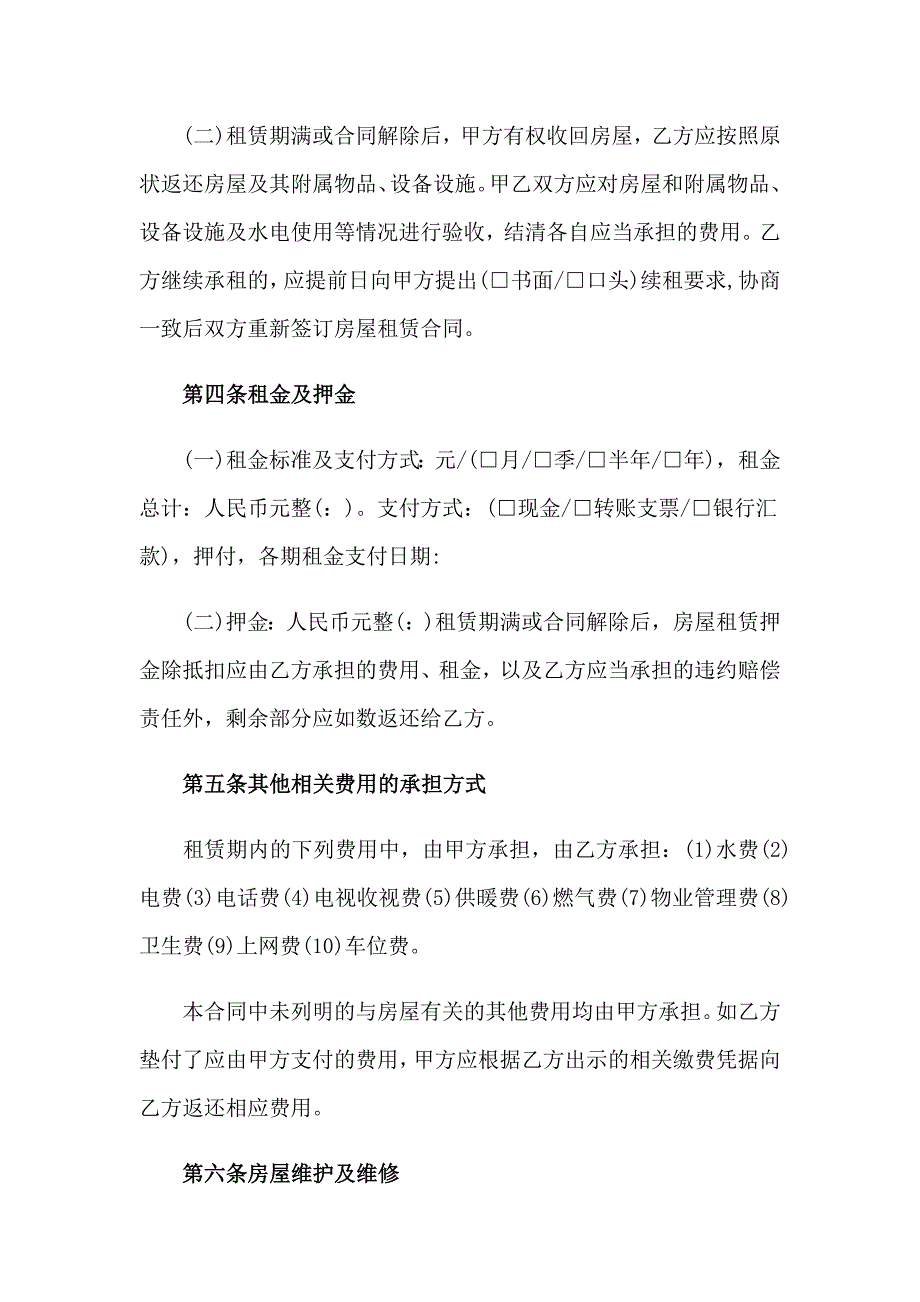 (二)租赁期满或合同解除后，甲方有权收回房屋，乙方应按照原状返还房屋及其附属物品、设备设施。甲乙双方应对房屋和附属物品、设备设施及水电使用等情况进行验收，结清各自应当承担的费用。乙方继续承租的，应提前日向甲方提出(□书面/□口头)续租要求,协商一致后双方重新签订房屋租赁合同。

第四条租金及押金

(一)租金标准及支付方式：元/(□月/□季/□半年/□年)，租金总计：人民币元整(：)。支付方式：(□现金/□转账支票/□银行汇款)，押付，各期租金支付日期:

(二)押金：人民币元整(：)租赁期满或合同解除后，房屋租赁押金除抵扣应由乙方承担的费用、租金，以及乙方应当承担的违约赔偿责任外，剩余部分应如数返还给乙方。

第五条其他相关费用的承担方式

租赁期内的下列费用中，由甲方承担，由乙方承担：(1)水费(2)电费(3)电话费(4)电视收视费(5)供暖费(6)燃气费(7)物业管理费(8)卫生费(9)上网费(10)车位费。

本合同中未列明的与房屋有关的其他费用均由甲方承担。如乙方垫付了应由甲方支付的费用，甲方应根据乙方出示的相关缴费凭据向乙方返还相应费用。

第六条房屋维护及维修